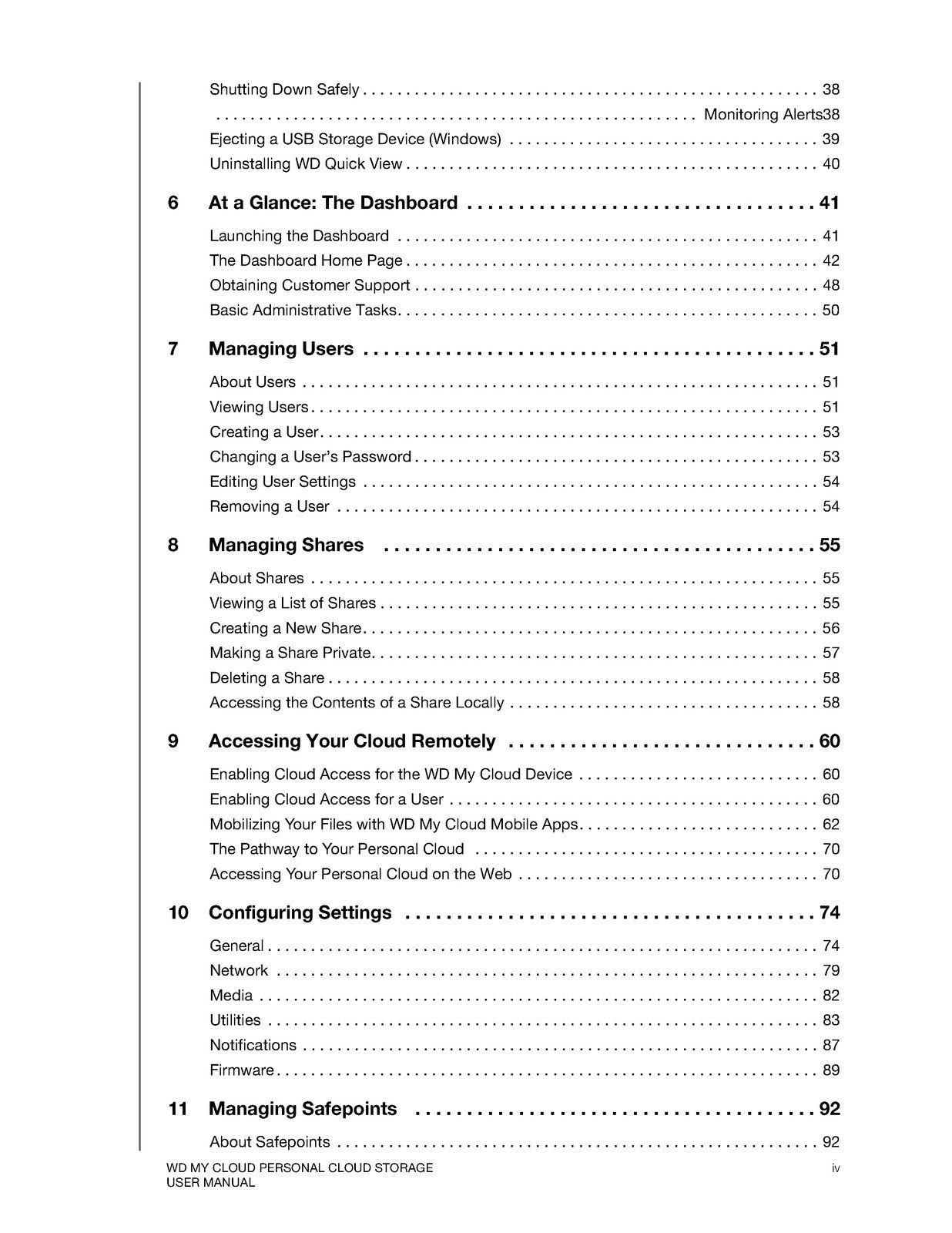 Shutting Down Safely 38

Monitoring Alerts38

Ejecting a USB Storage Device (Windows) 39

Uninstalling WD Quick View 40

6 At a Glance: The Dashboard 41

Launching the Dashboard 41

The Dashboard Home Page 42

Obtaining Customer Support 48

Basic Administrative Tasks 50

7 Managing Users 51

About Users 51

Viewing Users 51

Creating a User 53

Changing a User's Password 53

Editing User Settings 54

Removing a User 54

8 Managing Shares 55

About Shares 55

Viewing a List of Shares 55

Creating a New Share 56

Making a Share Private 57

Deleting a Share 58

Accessing the Contents of a Share Locally 58

9 Accessing Your Cloud Remotely 60

Enabling Cloud Access for the WD My Cloud Device 60

Enabling Cloud Access for a User 60

Mobilizing Your Files with WD My Cloud Mobile Apps 62

The Pathway to Your Personal Cloud 70

Accessing Your Personal Cloud on the Web 70

10 Configuring Settings 74

General 74

Network 79

Media 82

Utilities 83

Notifications 87

Firmware 89

11 Managing Safepoints 92

About Safepoints 92

WD MY CLOUD PERSONAL CLOUD STORAGE
USER MANUAL

iv